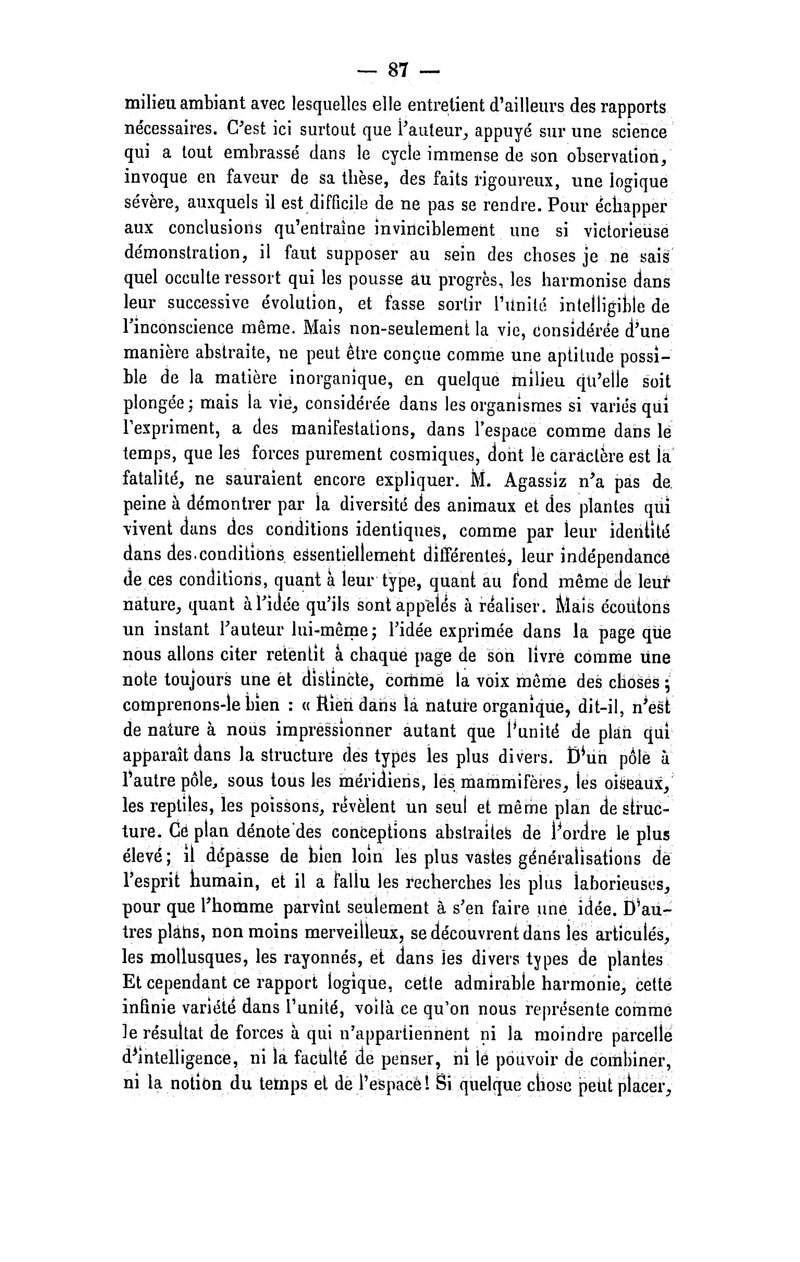 — 87 —

milieu ambiant avec lesquelles elle entretient d'ailleurs des rapports nécessaires. C'est ici surtout que l'auteur, appuyé sur une science qui a tout embrassé dans le cycle immense de son observation, invoque en faveur de sa thèse, des faits rigoureux, une logique sévère, auxquels il est difficile de ne pas se rendre. Pour échapper aux conclusions qu'entraîne invinciblement une si victorieuse démonstration, il faut supposer au sein des choses je ne sais quel occulte ressort qui les pousse au progrès, les harmonise dans leur successive évolution, et fasse sortir l'unité intelligible de l'inconscience même. Mais non-seulement la vie, considérée d'une manière abstraite, ne peut être conçue comme une aptitude possible de la matière inorganique, en quelque milieu qu'elle soit plongée; mais la vie, considérée dans les organismes si variés qui l'expriment, a des manifestations, dans l'espace comme dans le temps, que les forces purement cosmiques, dont le caractère est la fatalité, ne sauraient encore expliquer. M. Agassiz n'a pas de peine à démontrer par la diversité des animaux et des plantes qui vivent dans des conditions identiques, comme par leur identité dans des conditions essentiellement différentes, leur indépendance de ces conditions, quant à leur type, quant au fond même de leur nature, quant à l'idée qu'ils sont appelés à réaliser. Mais écoutons un instant l'auteur lui-même; l'idée exprimée dans la page que nous allons citer retentit à chaque page de son livre comme une note toujours une et distincte, comme la voix même des choses; comprenons-le bien : « Rien dans la nature organique, dit-il, n'est de nature à nous impressionner autant que l'unité de plan qui apparaît dans la structure des types les plus divers. D'un pôle à l'autre pôle, sous tous les méridiens, les mammifères, les oiseaux, les reptiles, les poissons, révèlent un seul et même plan de structure. Ce plan dénote des conceptions abstraites de l'ordre le plus élevé; il dépasse de bien loin les plus vastes généralisations de l'esprit humain, et il a fallu les recherches les plus laborieuses, pour que l'homme parvînt seulement à s'en faire une idée. D'autres plans, non moins merveilleux, se découvrent dans les articulés, les mollusques, les rayonnés, et dans les divers types de plantes Et cependant ce rapport logique, cette admirable harmonie, cette infinie variété dans l'unité, voilà ce qu'on nous représente comme le résultat de forces à qui n'appartiennent ni la moindre parcelle d'intelligence, ni la faculté de penser, ni le pouvoir de combiner, ni la notion du temps et de l'espace! Si quelque chose peut placer,